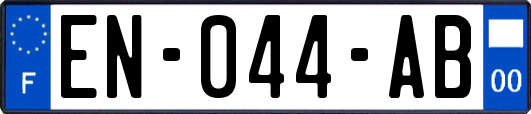 F

EN-044-AB

00